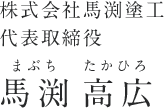 株式会社馬渕塗工
代表取締役

まぶち　たかひろ
馬渕 高広